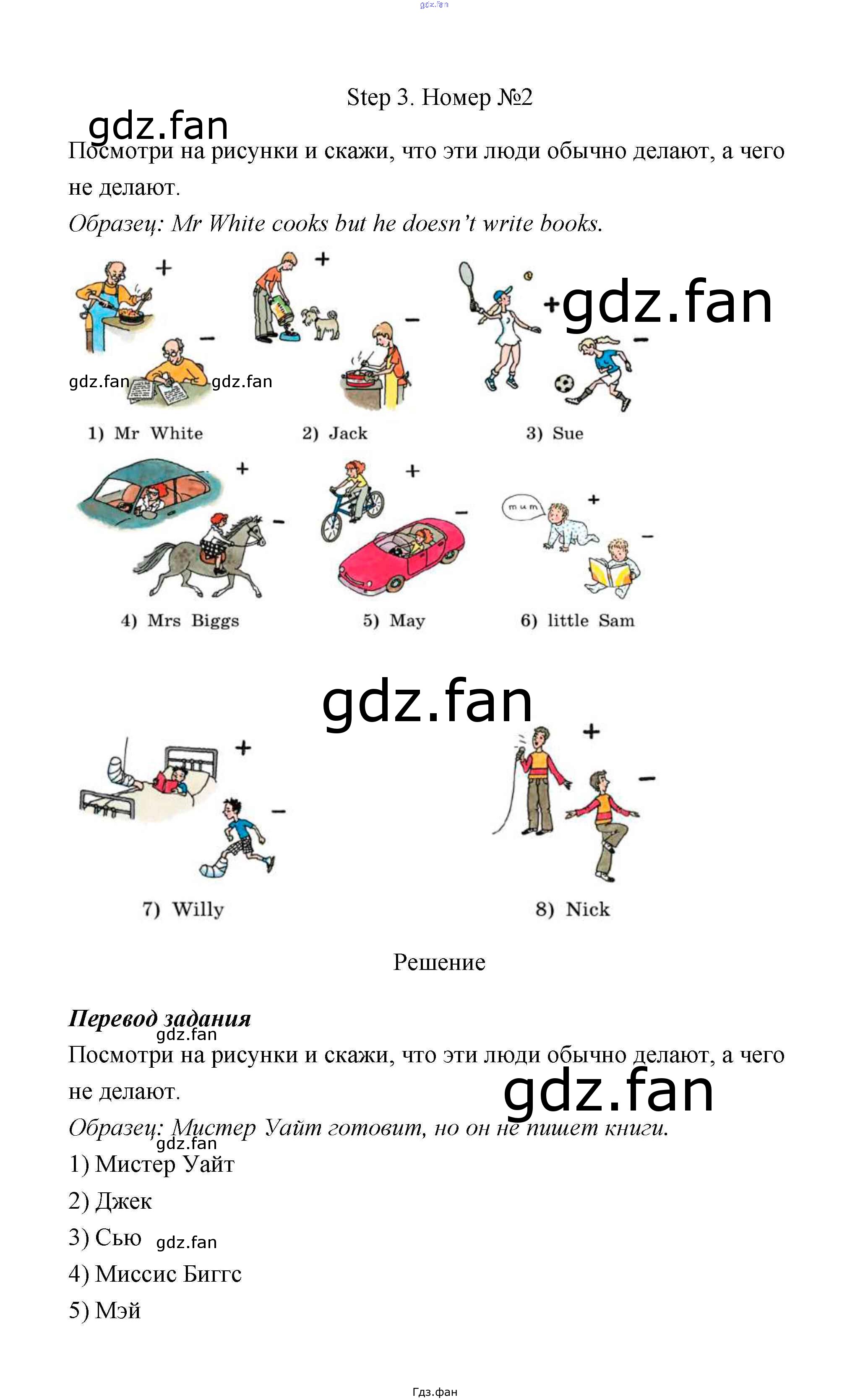 gdz.fan

Step 3. Номер №2

gdz.fan

Посмотри на рисунки и скажи, что эти люди обычно делают, а чего не делают.

Образец: Mr White cooks but he doesn't write books.

+ − gdz.fan gdz.fan + − + gdz.fan −

1) Mr White 2) Jack 3) Sue

+ − + − mum + −

4) Mrs Biggs 5) May 6) little Sam

gdz.fan

+ − + −

7) Willy 8) Nick

Решение

Перевод задания
gdz.fan
Посмотри на рисунки и скажи, что эти люди обычно делают, а чего не делают.
gdz.fan
Образец: Мистер Уайт готовит, но он не пишет книги.
gdz.fan
1) Мистер Уайт
2) Джек
3) Сью gdz.fan
4) Миссис Биггс
5) Мэй

Гдз.фан